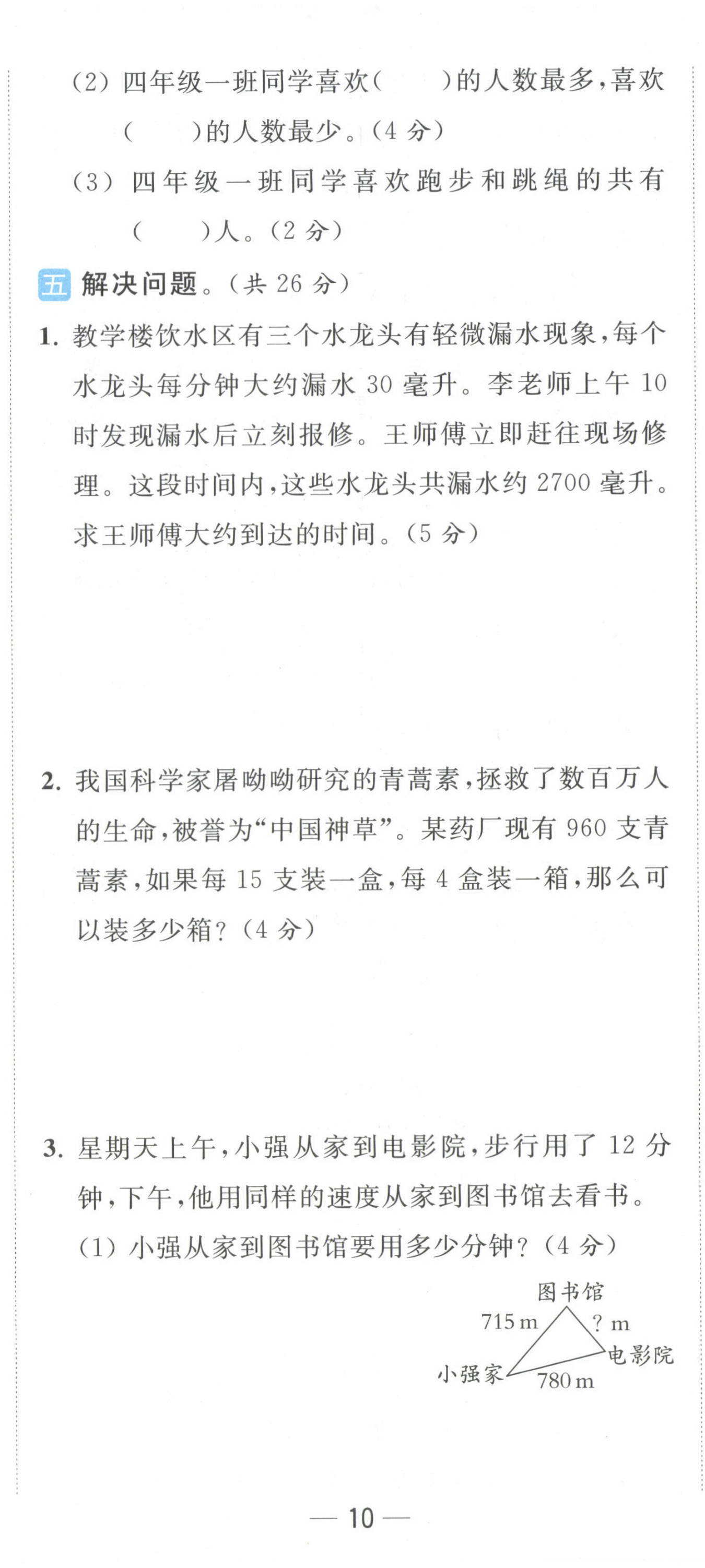 (2) 四年级一班同学喜欢(　　)的人数最多,喜欢(　　)的人数最少。(4 分)

(3) 四年级一班同学喜欢跑步和跳绳的共有(　　)人。(2 分)

五 解决问题。(共 26 分)

1. 教学楼饮水区有三个水龙头有轻微漏水现象,每个水龙头每分钟大约漏水 30 毫升。李老师上午 10 时发现漏水后立刻报修。王师傅立即赶往现场修理。这段时间内,这些水龙头共漏水约 2700 毫升。求王师傅大约到达的时间。(5 分)

2. 我国科学家屠呦呦研究的青蒿素,拯救了数百万人的生命,被誉为“中国神草”。某药厂现有 960 支青蒿素,如果每 15 支装一盒,每 4 盒装一箱,那么可以装多少箱?(4 分)

3. 星期天上午,小强从家到电影院,步行用了 12 分钟,下午,他用同样的速度从家到图书馆去看书。

(1) 小强从家到图书馆要用多少分钟?(4 分)

图书馆
715 m
? m
电影院
小强家
780 m

— 10 —